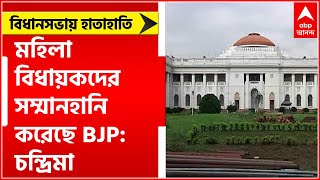 বিধানসভায় হাতাহাতি

মহিলা বিধায়কদের সম্মানহানি করেছে BJP: চন্দ্রিমা

abp আনন্দ